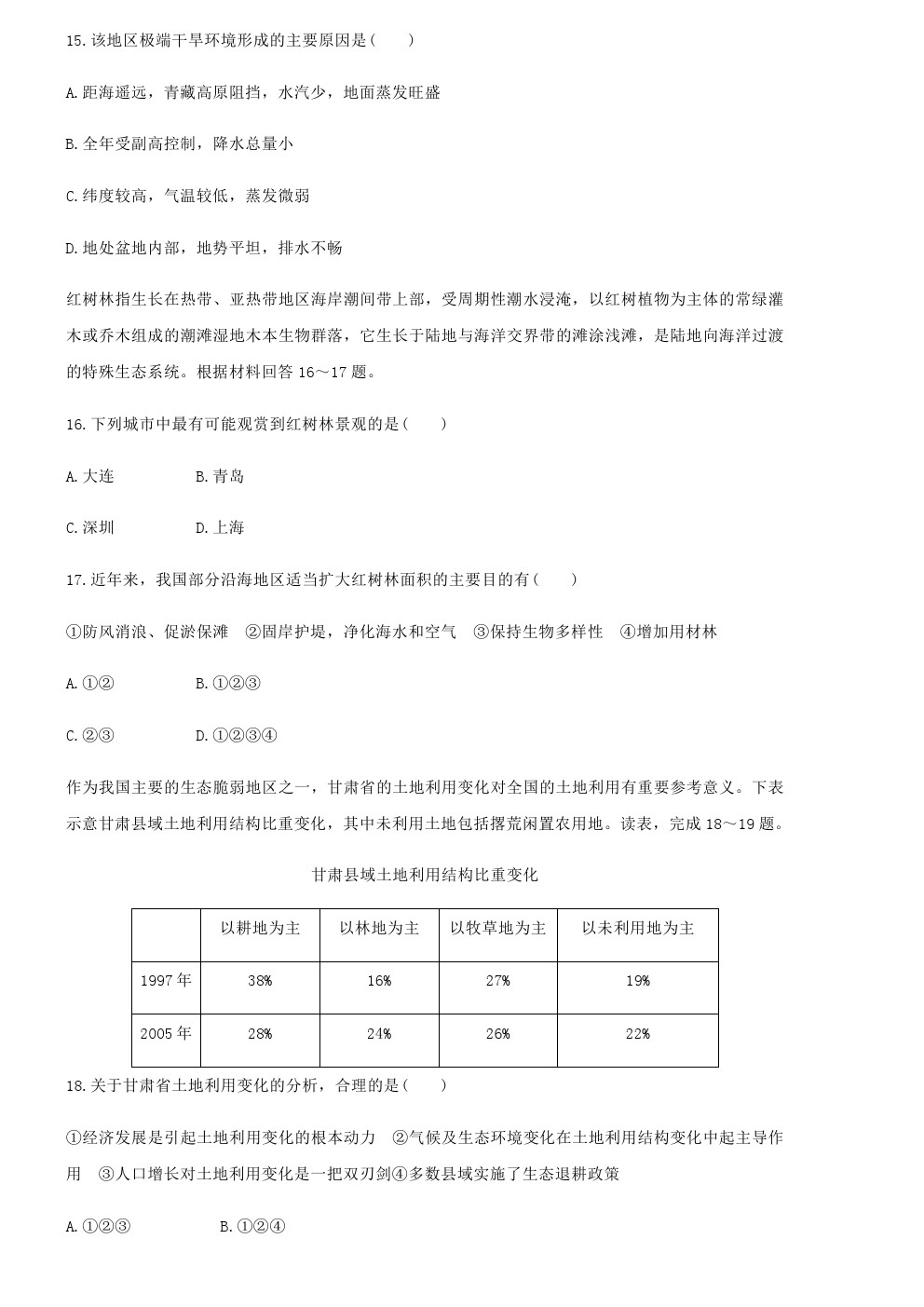 15.该地区极端干旱环境形成的主要原因是（　　）

A.距海遥远，青藏高原阻挡，水汽少，地面蒸发旺盛

B.全年受副高控制，降水总量小

C.纬度较高，气温较低，蒸发微弱

D.地处盆地内部，地势平坦，排水不畅

红树林指生长在热带、亚热带地区海岸潮间带上部，受周期性潮水浸淹，以红树植物为主体的常绿灌木或乔木组成的潮滩湿地木本生物群落，它生长于陆地与海洋交界带的滩涂浅滩，是陆地向海洋过渡的特殊生态系统。根据材料回答 16～17 题。

16.下列城市中最有可能观赏到红树林景观的是（　　）

A.大连　　　　B.青岛

C.深圳　　　　D.上海

17.近年来，我国部分沿海地区适当扩大红树林面积的主要目的有（　　）

①防风消浪、促淤保滩　②固岸护堤，净化海水和空气　③保持生物多样性　④增加用材林

A.①②　　　　B.①②③

C.②③　　　　D.①②③④

作为我国主要的生态脆弱地区之一，甘肃省的土地利用变化对全国的土地利用有重要参考意义。下表示意甘肃县域土地利用结构比重变化，其中未利用土地包括撂荒闲置农用地。读表，完成 18～19 题。

甘肃县域土地利用结构比重变化

| | 以耕地为主 | 以林地为主 | 以牧草地为主 | 以未利用地为主 |
|---|---|---|---|---|
| 1997 年 | 38% | 16% | 27% | 19% |
| 2005 年 | 28% | 24% | 26% | 22% |

18.关于甘肃省土地利用变化的分析，合理的是（　　）

①经济发展是引起土地利用变化的根本动力　②气候及生态环境变化在土地利用结构变化中起主导作用　③人口增长对土地利用变化是一把双刃剑④多数县域实施了生态退耕政策

A.①②③　　　　B.①②④